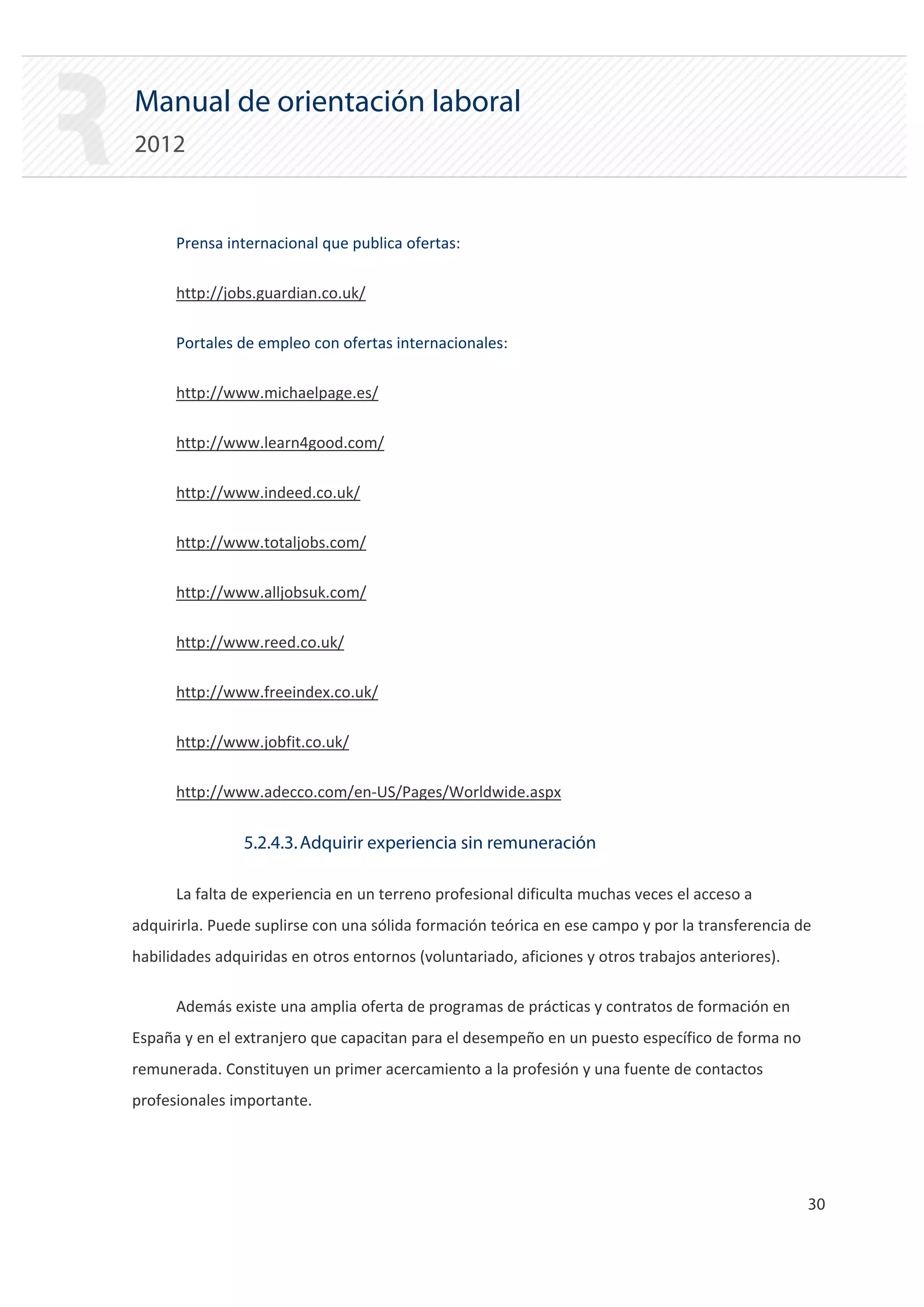 Manual de orientación laboral
2012

Prensa internacional que publica ofertas:

http://jobs.guardian.co.uk/

Portales de empleo con ofertas internacionales:

http://www.michaelpage.es/

http://www.learn4good.com/

http://www.indeed.co.uk/

http://www.totaljobs.com/

http://www.alljobsuk.com/

http://www.reed.co.uk/

http://www.freeindex.co.uk/

http://www.jobfit.co.uk/

http://www.adecco.com/en-US/Pages/Worldwide.aspx

5.2.4.3. Adquirir experiencia sin remuneración

La falta de experiencia en un terreno profesional dificulta muchas veces el acceso a adquirirla. Puede suplirse con una sólida formación teórica en ese campo y por la transferencia de habilidades adquiridas en otros entornos (voluntariado, aficiones y otros trabajos anteriores).

Además existe una amplia oferta de programas de prácticas y contratos de formación en España y en el extranjero que capacitan para el desempeño en un puesto específico de forma no remunerada. Constituyen un primer acercamiento a la profesión y una fuente de contactos profesionales importante.

30